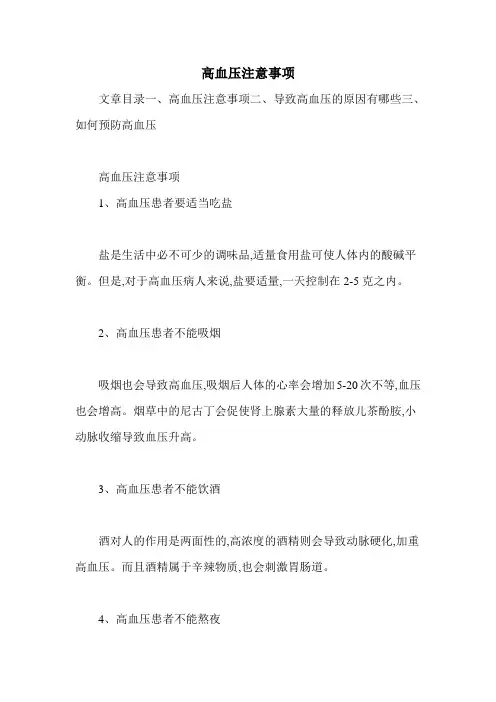 高血压注意事项

文章目录一、高血压注意事项二、导致高血压的原因有哪些三、如何预防高血压

高血压注意事项

1、高血压患者要适当吃盐

盐是生活中必不可少的调味品,适量食用盐可使人体内的酸碱平衡。但是,对于高血压病人来说,盐要适量,一天控制在 2-5 克之内。

2、高血压患者不能吸烟

吸烟也会导致高血压,吸烟后人体的心率会增加 5-20 次不等,血压也会增高。烟草中的尼古丁会促使肾上腺素大量的释放儿茶酚胺,小动脉收缩导致血压升高。

3、高血压患者不能饮酒

酒对人的作用是两面性的,高浓度的酒精则会导致动脉硬化,加重高血压。而且酒精属于辛辣物质,也会刺激胃肠道。

4、高血压患者不能熬夜